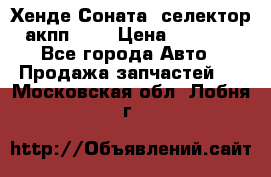 Хенде Соната  селектор акпп      Цена
Все города Авто
Продажа запчастей
Московская обл  Лобня г

http://Объявлений.сайт